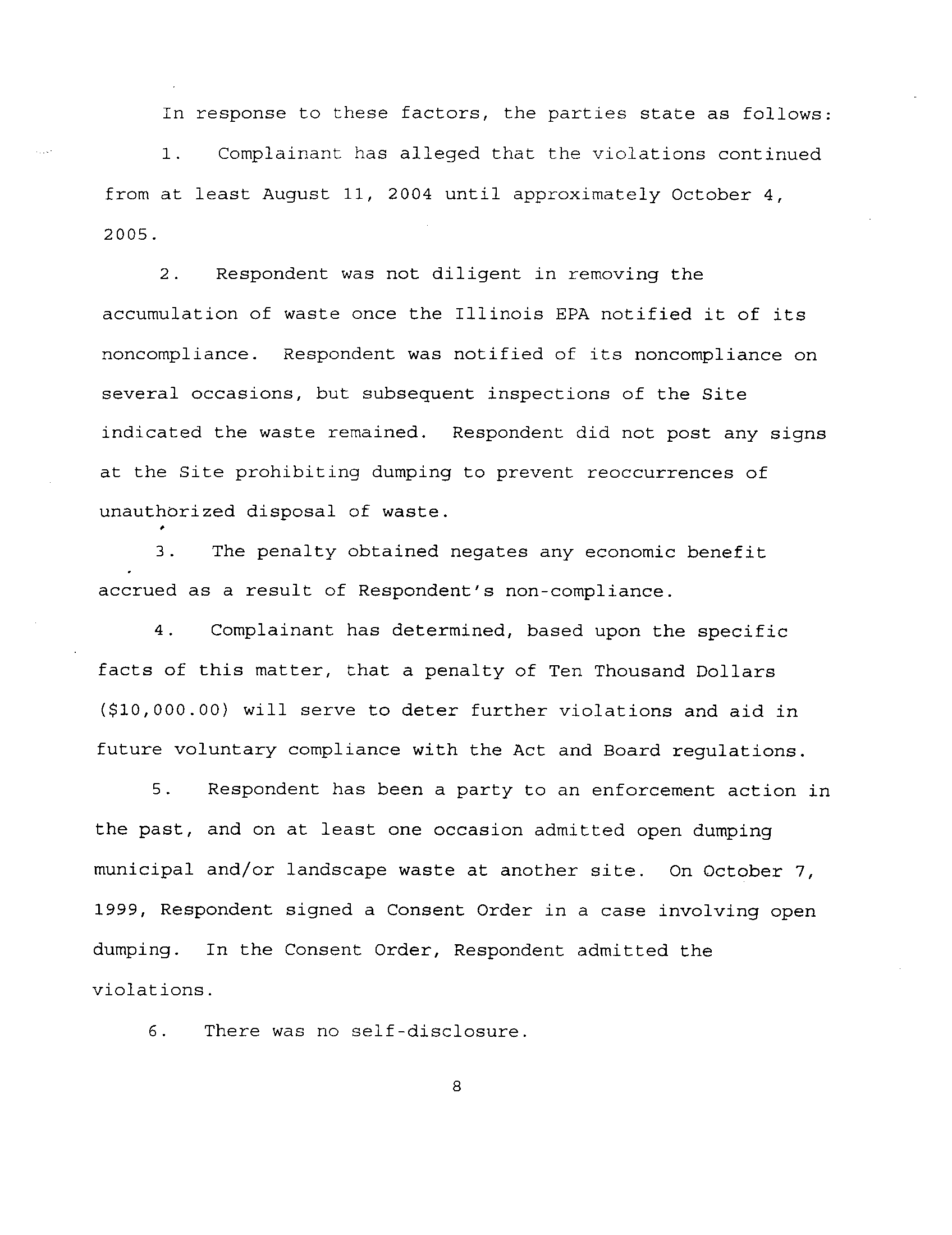 In response to these factors, the parties state as follows:

1. Complainant has alleged that the violations continued from at least August 11, 2004 until approximately October 4, 2005.

2. Respondent was not diligent in removing the accumulation of waste once the Illinois EPA notified it of its noncompliance. Respondent was notified of its noncompliance on several occasions, but subsequent inspections of the Site indicated the waste remained. Respondent did not post any signs at the Site prohibiting dumping to prevent reoccurrences of unauthorized disposal of waste.

3. The penalty obtained negates any economic benefit accrued as a result of Respondent's non-compliance.

4. Complainant has determined, based upon the specific facts of this matter, that a penalty of Ten Thousand Dollars ($10,000.00) will serve to deter further violations and aid in future voluntary compliance with the Act and Board regulations.

5. Respondent has been a party to an enforcement action in the past, and on at least one occasion admitted open dumping municipal and/or landscape waste at another site. On October 7, 1999, Respondent signed a Consent Order in a case involving open dumping. In the Consent Order, Respondent admitted the violations.

6. There was no self-disclosure.

8